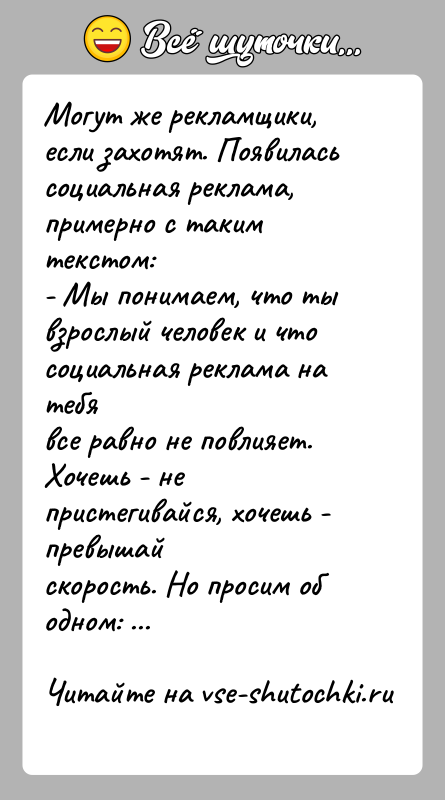 Всё шуточки...

Могут же рекламщики, если захотят. Появилась социальная реклама, примерно с таким текстом:
- Мы понимаем, что ты взрослый человек и что социальная реклама на тебя
все равно не повлияет. Хочешь - не пристегивайся, хочешь - превышай
скорость. Но просим об одном: ...

Читайте на vse-shutochki.ru